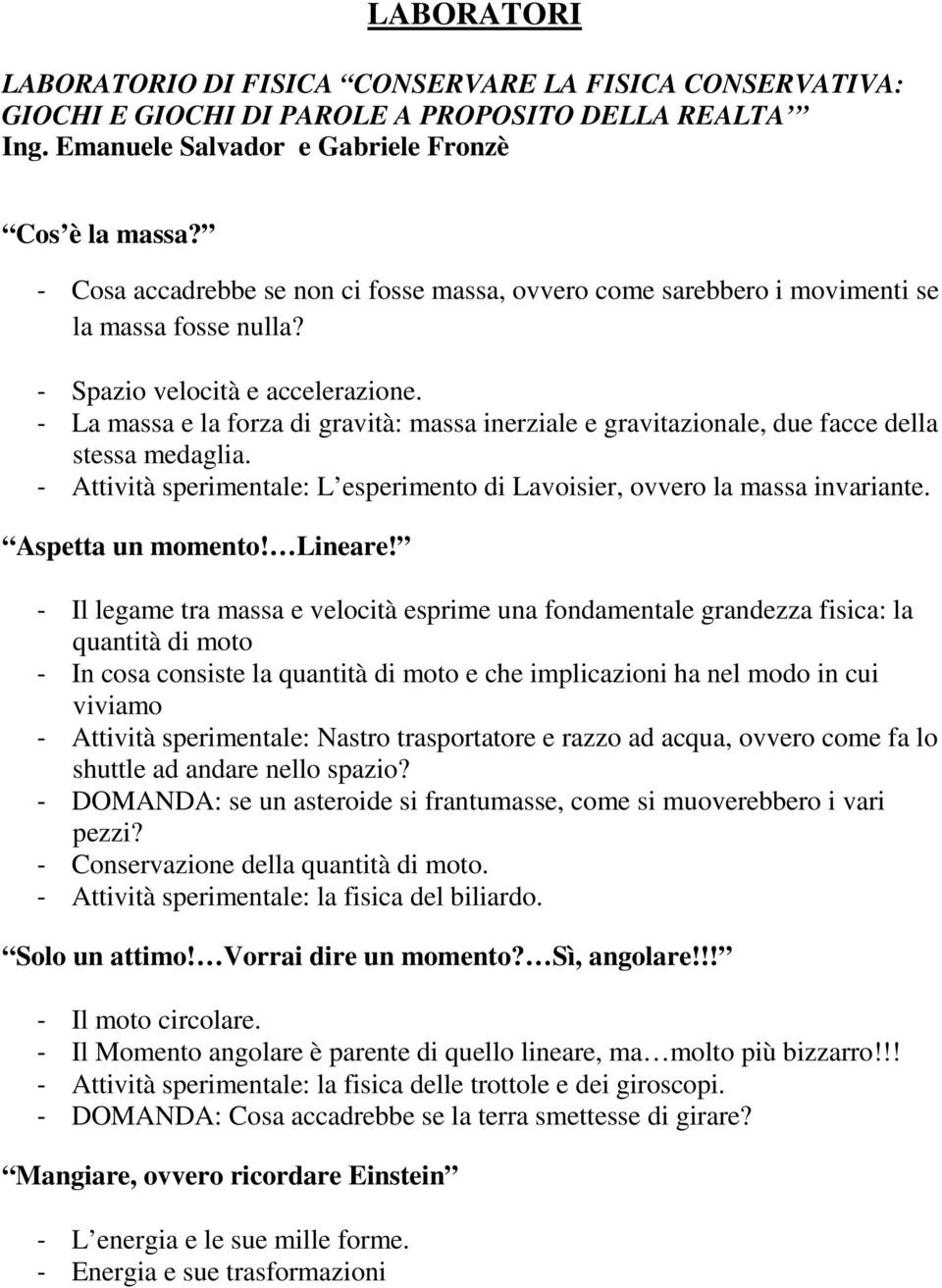 LABORATORI

LABORATORIO DI FISICA “CONSERVARE LA FISICA CONSERVATIVA: GIOCHI E GIOCHI DI PAROLE A PROPOSITO DELLA REALTA”
Ing. Emanuele Salvador e Gabriele Fronzè

“Cos’è la massa?”
- Cosa accadrebbe se non ci fosse massa, ovvero come sarebbero i movimenti se la massa fosse nulla?
- Spazio velocità e accelerazione.
- La massa e la forza di gravità: massa inerziale e gravitazionale, due facce della stessa medaglia.
- Attività sperimentale: L’esperimento di Lavoisier, ovvero la massa invariante.

“Aspetta un momento!…Lineare!”
- Il legame tra massa e velocità esprime una fondamentale grandezza fisica: la quantità di moto
- In cosa consiste la quantità di moto e che implicazioni ha nel modo in cui viviamo
- Attività sperimentale: Nastro trasportatore e razzo ad acqua, ovvero come fa lo shuttle ad andare nello spazio?
- DOMANDA: se un asteroide si frantumasse, come si muoverebbero i vari pezzi?
- Conservazione della quantità di moto.
- Attività sperimentale: la fisica del biliardo.

“Solo un attimo!…Vorrai dire un momento?…Sì, angolare!!!”
- Il moto circolare.
- Il Momento angolare è parente di quello lineare, ma…molto più bizzarro!!!
- Attività sperimentale: la fisica delle trottole e dei giroscopi.
- DOMANDA: Cosa accadrebbe se la terra smettesse di girare?

“Mangiare, ovvero ricordare Einstein”
- L’energia e le sue mille forme.
- Energia e sue trasformazioni